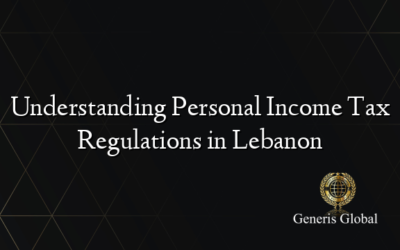 Understanding Personal Income Tax Regulations in Lebanon

Generis Global